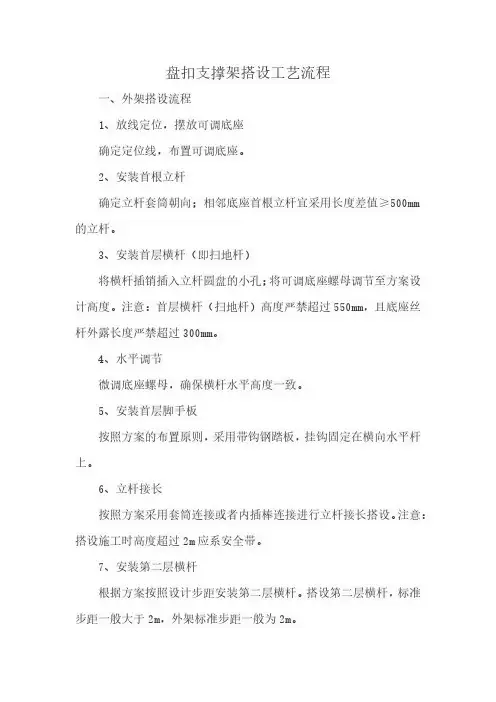 盘扣支撑架搭设工艺流程

一、外架搭设流程

1、放线定位，摆放可调底座

确定定位线，布置可调底座。

2、安装首根立杆

确定立杆套筒朝向；相邻底座首根立杆宜采用长度差值≥500mm的立杆。

3、安装首层横杆（即扫地杆）

将横杆插销插入立杆圆盘的小孔；将可调底座螺母调节至方案设计高度。注意：首层横杆（扫地杆）高度严禁超过550mm，且底座丝杆外露长度严禁超过300mm。

4、水平调节

微调底座螺母，确保横杆水平高度一致。

5、安装首层脚手板

按照方案的布置原则，采用带钩钢踏板，挂钩固定在横向水平杆上。

6、立杆接长

按照方案采用套筒连接或者内插棒连接进行立杆接长搭设。注意：搭设施工时高度超过2m应系安全带。

7、安装第二层横杆

根据方案按照设计步距安装第二层横杆。搭设第二层横杆，标准步距一般大于2m，外架标准步距一般为2m。